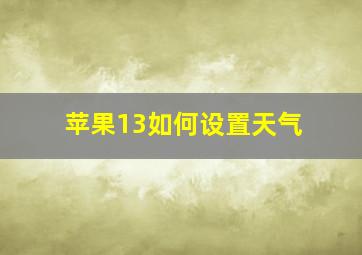 苹果13如何设置天气